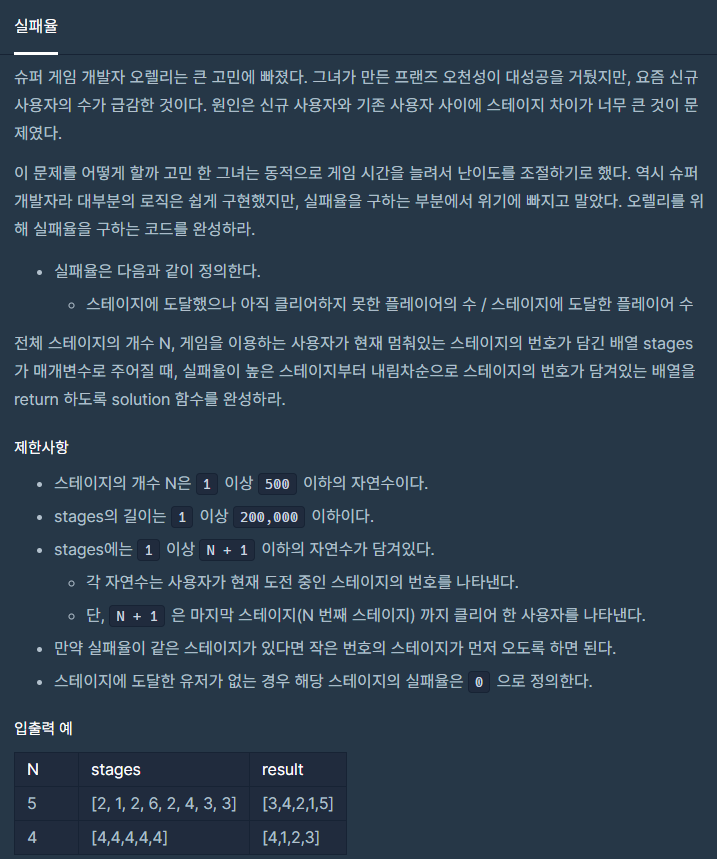 실패율

슈퍼 게임 개발자 오렐리는 큰 고민에 빠졌다. 그녀가 만든 프랜즈 오천성이 대성공을 거뒀지만, 요즘 신규 사용자의 수가 급감한 것이다. 원인은 신규 사용자와 기존 사용자 사이에 스테이지 차이가 너무 큰 것이 문제였다.

이 문제를 어떻게 할까 고민 한 그녀는 동적으로 게임 시간을 늘려서 난이도를 조절하기로 했다. 역시 슈퍼 개발자라 대부분의 로직은 쉽게 구현했지만, 실패율을 구하는 부분에서 위기에 빠지고 말았다. 오렐리를 위해 실패율을 구하는 코드를 완성하라.

- 실패율은 다음과 같이 정의한다.
  - 스테이지에 도달했으나 아직 클리어하지 못한 플레이어의 수 / 스테이지에 도달한 플레이어 수

전체 스테이지의 개수 N, 게임을 이용하는 사용자가 현재 멈춰있는 스테이지의 번호가 담긴 배열 stages가 매개변수로 주어질 때, 실패율이 높은 스테이지부터 내림차순으로 스테이지의 번호가 담겨있는 배열을 return 하도록 solution 함수를 완성하라.

제한사항

- 스테이지의 개수 N은 1 이상 500 이하의 자연수이다.
- stages의 길이는 1 이상 200,000 이하이다.
- stages에는 1 이상 N + 1 이하의 자연수가 담겨있다.
  - 각 자연수는 사용자가 현재 도전 중인 스테이지의 번호를 나타낸다.
  - 단, N + 1 은 마지막 스테이지(N 번째 스테이지) 까지 클리어 한 사용자를 나타낸다.
- 만약 실패율이 같은 스테이지가 있다면 작은 번호의 스테이지가 먼저 오도록 하면 된다.
- 스테이지에 도달한 유저가 없는 경우 해당 스테이지의 실패율은 0 으로 정의한다.

입출력 예

| N | stages | result |
|---|---|---|
| 5 | [2, 1, 2, 6, 2, 4, 3, 3] | [3,4,2,1,5] |
| 4 | [4,4,4,4,4] | [4,1,2,3] |